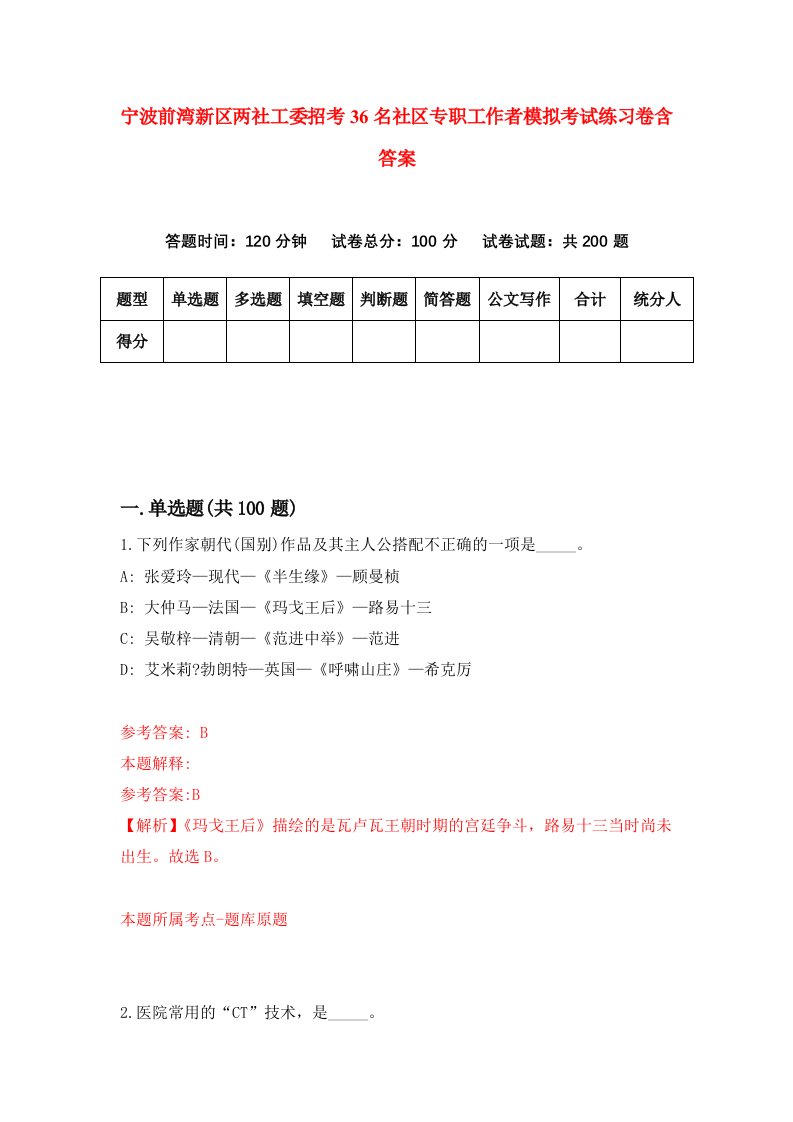 宁波前湾新区两社工委招考36名社区专职工作者模拟考试练习卷含答案

答题时间：120分钟　试卷总分：100分　试卷试题：共200题

| 题型 | 单选题 | 多选题 | 填空题 | 判断题 | 简答题 | 公文写作 | 合计 | 统分人 |
|---|---|---|---|---|---|---|---|---|
| 得分 | | | | | | | | |

一.单选题(共100题)

1.下列作家朝代(国别)作品及其主人公搭配不正确的一项是_____。

A: 张爱玲—现代—《半生缘》—顾曼桢

B: 大仲马—法国—《玛戈王后》—路易十三

C: 吴敬梓—清朝—《范进中举》—范进

D: 艾米莉?勃朗特—英国—《呼啸山庄》—希克厉

参考答案: B

本题解释:

参考答案:B

【解析】《玛戈王后》描绘的是瓦卢瓦王朝时期的宫廷争斗，路易十三当时尚未出生。故选B。

本题所属考点-题库原题

2.医院常用的“CT”技术，是_____。